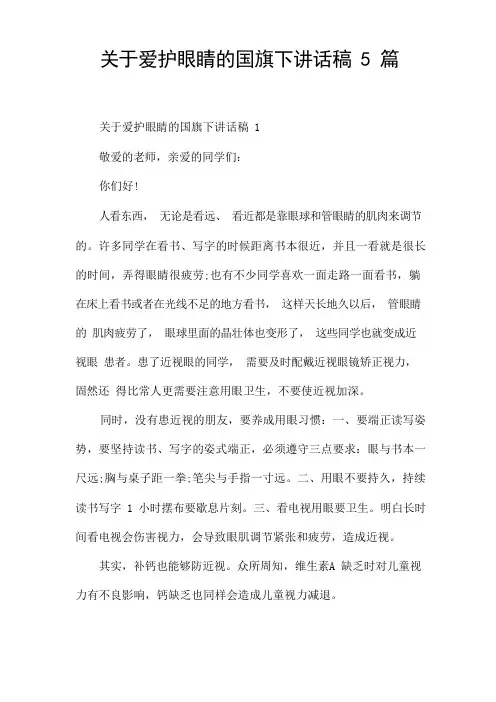 关于爱护眼睛的国旗下讲话稿 5 篇

关于爱护眼睛的国旗下讲话稿 1

敬爱的老师，亲爱的同学们:

你们好!

人看东西， 无论是看远、 看近都是靠眼球和管眼睛的肌肉来调节的。许多同学在看书、写字的时候距离书本很近，并且一看就是很长的时间，弄得眼睛很疲劳;也有不少同学喜欢一面走路一面看书，躺在床上看书或者在光线不足的地方看书， 这样天长地久以后， 管眼睛的 肌肉疲劳了， 眼球里面的晶壮体也变形了， 这些同学也就变成近视眼 患者。患了近视眼的同学， 需要及时配戴近视眼镜矫正视力，固然还 得比常人更需要注意用眼卫生，不要使近视加深。

同时，没有患近视的朋友，要养成用眼习惯：一、要端正读写姿势，要坚持读书、写字的姿式端正，必须遵守三点要求：眼与书本一尺远;胸与桌子距一拳;笔尖与手指一寸远。二、用眼不要持久，持续读书写字 1 小时摆布要歇息片刻。三、看电视用眼要卫生。明白长时间看电视会伤害视力，会导致眼肌调节紧张和疲劳，造成近视。

其实，补钙也能够防近视。众所周知，维生素A 缺乏时对儿童视力有不良影响，钙缺乏也同样会造成儿童视力减退。